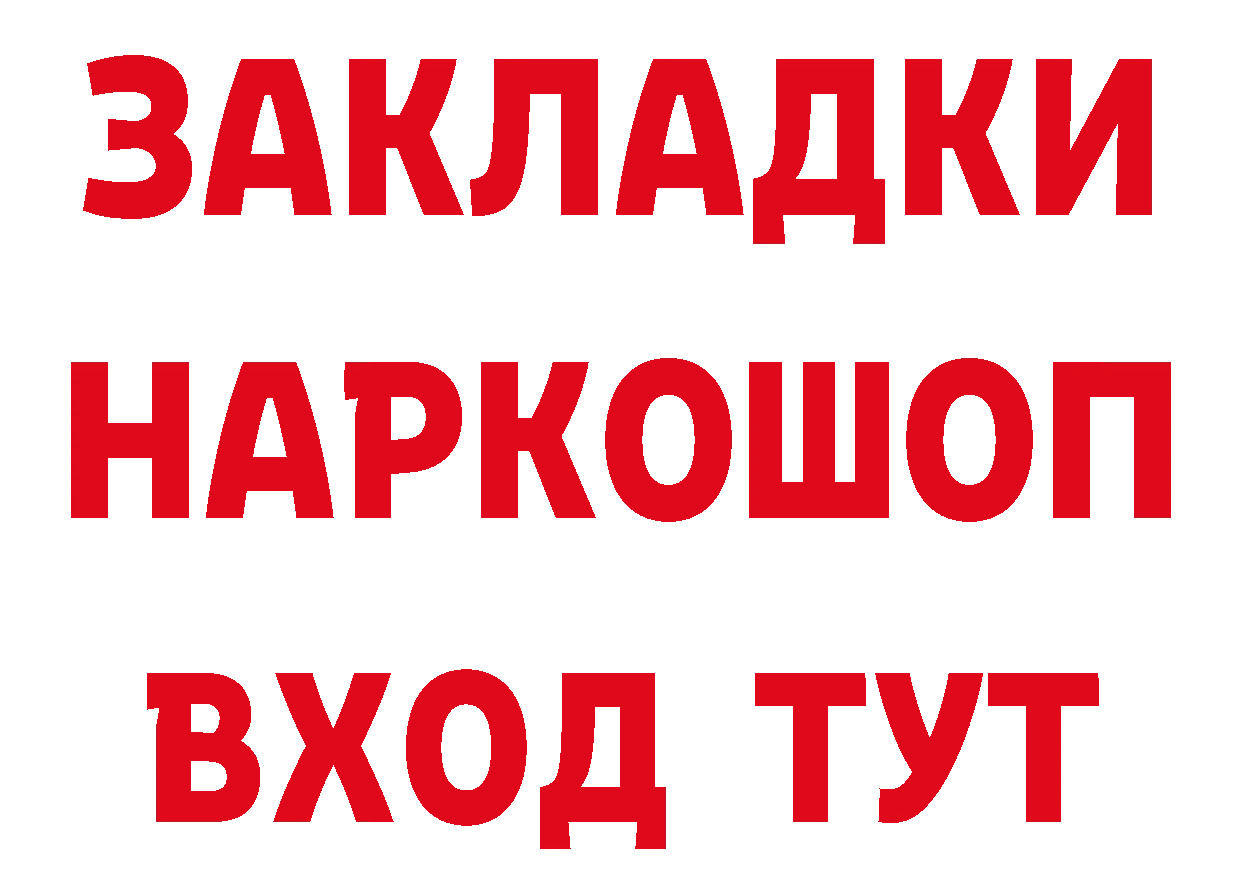 ЗАКЛАДКИ НАРКОШОП ВХОД ТУТ